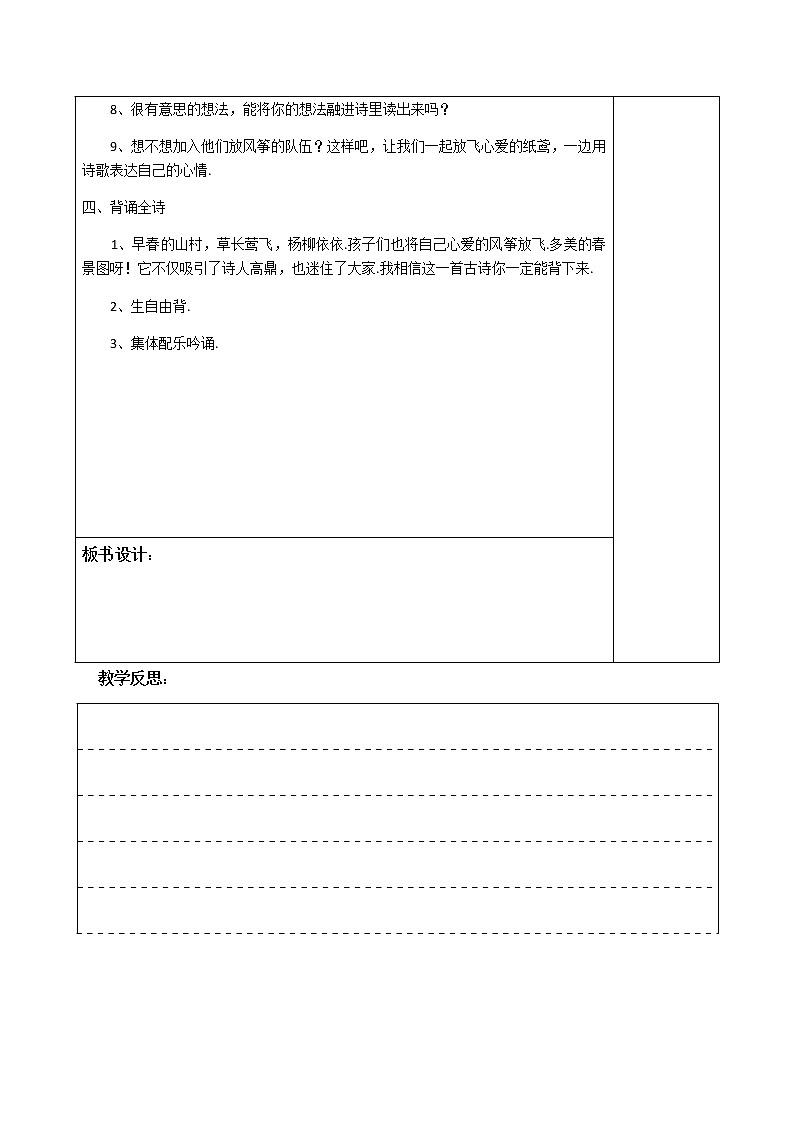 8、很有意思的想法，能将你的想法融进诗里读出来吗？

9、想不想加入他们放风筝的队伍？这样吧，让我们一起放飞心爱的纸鸢，一边用诗歌表达自己的心情.

四、背诵全诗

1、早春的山村，草长莺飞，杨柳依依.孩子们也将自己心爱的风筝放飞.多美的春景图呀！它不仅吸引了诗人高鼎，也迷住了大家.我相信这一首古诗你一定能背下来.

2、生自由背.

3、集体配乐吟诵.

板书设计：

教学反思：